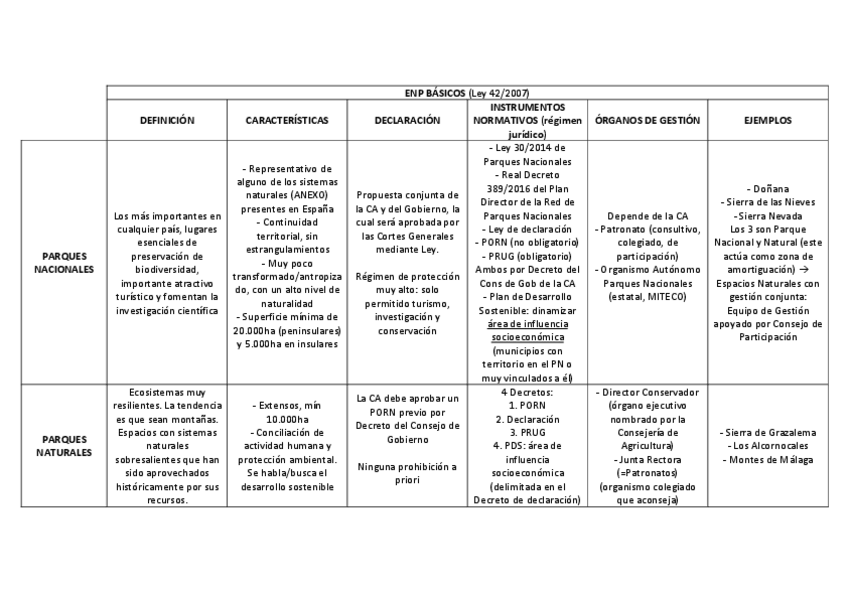 | | ENP BÁSICOS (Ley 42/2007) | | | | | |
|---|---|---|---|---|---|---|
| | DEFINICIÓN | CARACTERÍSTICAS | DECLARACIÓN | INSTRUMENTOS NORMATIVOS (régimen jurídico) | ÓRGANOS DE GESTIÓN | EJEMPLOS |
| PARQUES NACIONALES | Los más importantes en cualquier país, lugares esenciales de preservación de biodiversidad, importante atractivo turístico y fomentan la investigación científica | - Representativo de alguno de los sistemas naturales (ANEXO) presentes en España - Continuidad territorial, sin estrangulamientos - Muy poco transformado/antropizado, con un alto nivel de naturalidad - Superficie mínima de 20.000ha (peninsulares) y 5.000ha en insulares | Propuesta conjunta de la CA y del Gobierno, la cual será aprobada por las Cortes Generales mediante Ley. Régimen de protección muy alto: solo permitido turismo, investigación y conservación | - Ley 30/2014 de Parques Nacionales - Real Decreto 389/2016 del Plan Director de la Red de Parques Nacionales - Ley de declaración - PORN (no obligatorio) - PRUG (obligatorio) Ambos por Decreto del Cons de Gob de la CA - Plan de Desarrollo Sostenible: dinamizar área de influencia socioeconómica (municipios con territorio en el PN o muy vinculados a él) | Depende de la CA - Patronato (consultivo, colegiado, de participación) - Organismo Autónomo Parques Nacionales (estatal, MITECO) | - Doñana - Sierra de las Nieves - Sierra Nevada Los 3 son Parque Nacional y Natural (este actúa como zona de amortiguación) → Espacios Naturales con gestión conjunta: Equipo de Gestión apoyado por Consejo de Participación |
| PARQUES NATURALES | Ecosistemas muy resilientes. La tendencia es que sean montañas. Espacios con sistemas naturales sobresalientes que han sido aprovechados históricamente por sus recursos. | - Extensos, mín 10.000ha - Conciliación de actividad humana y protección ambiental. Se habla/busca el desarrollo sostenible | La CA debe aprobar un PORN previo por Decreto del Consejo de Gobierno Ninguna prohibición a priori | 4 Decretos: 1. PORN 2. Declaración 3. PRUG 4. PDS: área de influencia socioeconómica (delimitada en el Decreto de declaración) | - Director Conservador (órgano ejecutivo nombrado por la Consejería de Agricultura) - Junta Rectora (=Patronatos) (organismo colegiado que aconseja) | - Sierra de Grazalema - Los Alcornocales - Montes de Málaga |